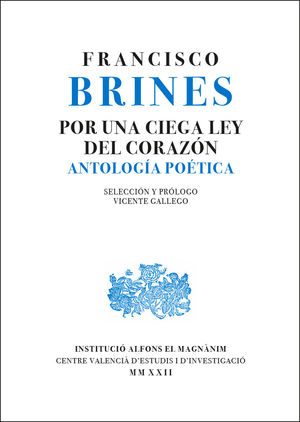 FRANCISCO
BRINES

POR UNA CIEGA LEY
DEL CORAZÓN
ANTOLOGÍA POÉTICA

SELECCIÓN Y PRÓLOGO
VICENTE GALLEGO

INSTITUCIÓ ALFONS EL MAGNÀNIM
CENTRE VALENCIÀ D'ESTUDIS I D'INVESTIGACIÓ
MMXXII